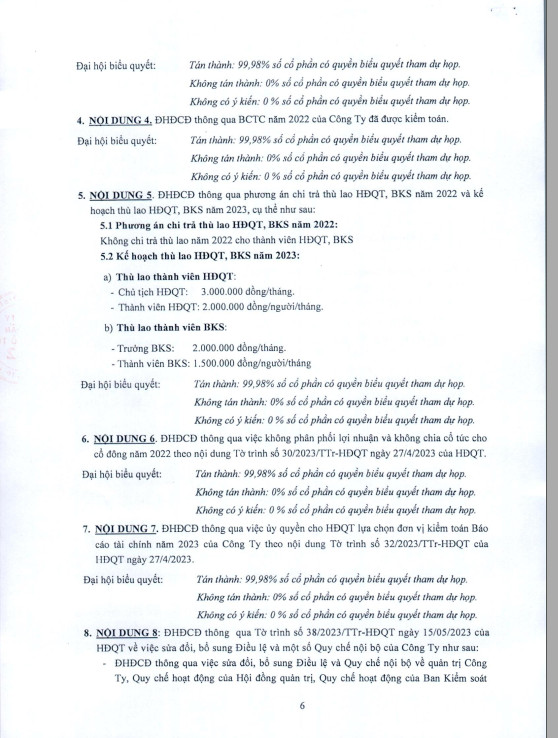 Đại hội biểu quyết: Tán thành: 99,98% số cổ phần có quyền biểu quyết tham dự họp.

Không tán thành: 0% số cổ phần có quyền biểu quyết tham dự họp.

Không có ý kiến: 0 % số cổ phần có quyền biểu quyết tham dự họp.

4. NỘI DUNG 4. ĐHĐCĐ thông qua BCTC năm 2022 của Công Ty đã được kiểm toán.

Đại hội biểu quyết: Tán thành: 99,98% số cổ phần có quyền biểu quyết tham dự họp.

Không tán thành: 0% số cổ phần có quyền biểu quyết tham dự họp.

Không có ý kiến: 0 % số cổ phần có quyền biểu quyết tham dự họp.

5. NỘI DUNG 5. ĐHĐCĐ thông qua phương án chi trả thù lao HĐQT, BKS năm 2022 và kế hoạch thù lao HĐQT, BKS năm 2023, cụ thể như sau:

5.1 Phương án chi trả thù lao HĐQT, BKS năm 2022:

Không chi trả thù lao năm 2022 cho thành viên HĐQT, BKS

5.2 Kế hoạch thù lao HĐQT, BKS năm 2023:

a) Thù lao thành viên HĐQT:

- Chủ tịch HĐQT: 3.000.000 đồng/tháng.

- Thành viên HĐQT: 2.000.000 đồng/người/tháng.

b) Thù lao thành viên BKS:

- Trưởng BKS: 2.000.000 đồng/tháng.

- Thành viên BKS: 1.500.000 đồng/người/tháng

Đại hội biểu quyết: Tán thành: 99,98% số cổ phần có quyền biểu quyết tham dự họp.

Không tán thành: 0% số cổ phần có quyền biểu quyết tham dự họp.

Không có ý kiến: 0 % số cổ phần có quyền biểu quyết tham dự họp.

6. NỘI DUNG 6. ĐHĐCĐ thông qua việc không phân phối lợi nhuận và không chia cổ tức cho cổ đông năm 2022 theo nội dung Tờ trình số 30/2023/TTr-HĐQT ngày 27/4/2023 của HĐQT.

Đại hội biểu quyết: Tán thành: 99,98% số cổ phần có quyền biểu quyết tham dự họp.

Không tán thành: 0% số cổ phần có quyền biểu quyết tham dự họp.

Không có ý kiến: 0 % số cổ phần có quyền biểu quyết tham dự họp.

7. NỘI DUNG 7. ĐHĐCĐ thông qua việc ủy quyền cho HĐQT lựa chọn đơn vị kiểm toán Báo cáo tài chính năm 2023 của Công Ty theo nội dung Tờ trình số 32/2023/TTr-HĐQT của HĐQT ngày 27/4/2023.

Đại hội biểu quyết: Tán thành: 99,98% số cổ phần có quyền biểu quyết tham dự họp.

Không tán thành: 0% số cổ phần có quyền biểu quyết tham dự họp.

Không có ý kiến: 0 % số cổ phần có quyền biểu quyết tham dự họp.

8. NỘI DUNG 8: ĐHĐCĐ thông qua Tờ trình số 38/2023/TTr-HĐQT ngày 15/05/2023 của HĐQT về việc sửa đổi, bổ sung Điều lệ và một số Quy chế nội bộ của Công Ty như sau:

- ĐHĐCĐ thông qua việc sửa đổi, bổ sung Điều lệ và Quy chế nội bộ về quản trị Công Ty, Quy chế hoạt động của Hội đồng quản trị, Quy chế hoạt động của Ban Kiểm soát

6